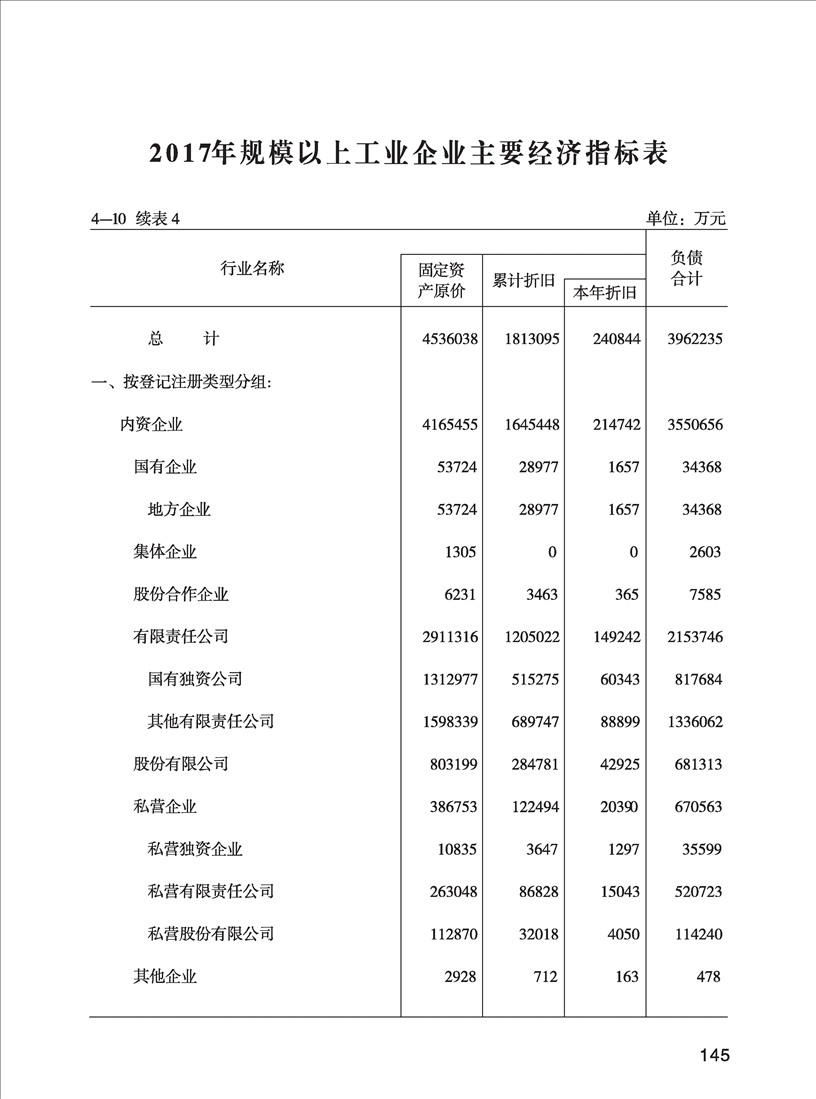 2017年规模以上工业企业主要经济指标表

4—10 续表 4

单位：万元

| 行业名称 | 固定资产原价 | 累计折旧 | 本年折旧 | 负债合计 |
|---|---|---|---|---|
| 总　　计 | 4536038 | 1813095 | 240844 | 3962235 |
| 一、按登记注册类型分组: | | | | |
| 内资企业 | 4165455 | 1645448 | 214742 | 3550656 |
| 国有企业 | 53724 | 28977 | 1657 | 34368 |
| 地方企业 | 53724 | 28977 | 1657 | 34368 |
| 集体企业 | 1305 | 0 | 0 | 2603 |
| 股份合作企业 | 6231 | 3463 | 365 | 7585 |
| 有限责任公司 | 2911316 | 1205022 | 149242 | 2153746 |
| 国有独资公司 | 1312977 | 515275 | 60343 | 817684 |
| 其他有限责任公司 | 1598339 | 689747 | 88899 | 1336062 |
| 股份有限公司 | 803199 | 284781 | 42925 | 681313 |
| 私营企业 | 386753 | 122494 | 20390 | 670563 |
| 私营独资企业 | 10835 | 3647 | 1297 | 35599 |
| 私营有限责任公司 | 263048 | 86828 | 15043 | 520723 |
| 私营股份有限公司 | 112870 | 32018 | 4050 | 114240 |
| 其他企业 | 2928 | 712 | 163 | 478 |

145